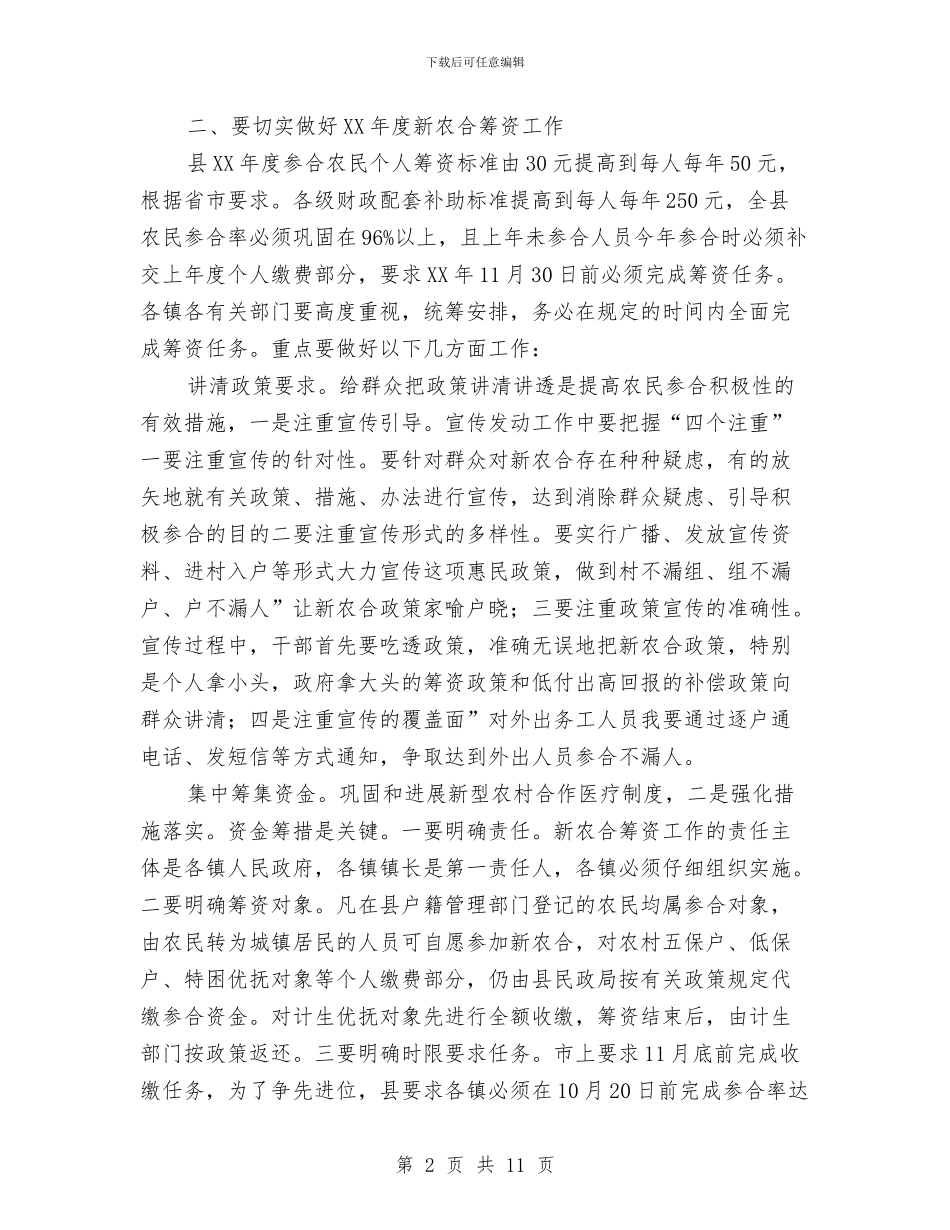 下载后可任意编辑

二、要切实做好XX年度新农合筹资工作

县XX年度参合农民个人筹资标准由30元提高到每人每年50元，根据省市要求。各级财政配套补助标准提高到每人每年250元，全县农民参合率必须巩固在96%以上，且上年未参合人员今年参合时必须补交上年度个人缴费部分，要求XX年11月30日前必须完成筹资任务。各镇各有关部门要高度重视，统筹安排，务必在规定的时间内全面完成筹资任务。重点要做好以下几方面工作：

讲清政策要求。给群众把政策讲清讲透是提高农民参合积极性的有效措施，一是注重宣传引导。宣传发动工作中要把握“四个注重”一要注重宣传的针对性。要针对群众对新农合存在种种疑虑，有的放矢地就有关政策、措施、办法进行宣传，达到消除群众疑虑、引导积极参合的目的二要注重宣传形式的多样性。要实行广播、发放宣传资料、进村入户等形式大力宣传这项惠民政策，做到村不漏组、组不漏户、户不漏人”让新农合政策家喻户晓；三要注重政策宣传的准确性。宣传过程中，干部首先要吃透政策，准确无误地把新农合政策，特别是个人拿小头，政府拿大头的筹资政策和低付出高回报的补偿政策向群众讲清；四是注重宣传的覆盖面”对外出务工人员我要通过逐户通电话、发短信等方式通知，争取达到外出人员参合不漏人。

集中筹集资金。巩固和进展新型农村合作医疗制度，二是强化措施落实。资金筹措是关键。一要明确责任。新农合筹资工作的责任主体是各镇人民政府，各镇镇长是第一责任人，各镇必须仔细组织实施。二要明确筹资对象。凡在县户籍管理部门登记的农民均属参合对象，由农民转为城镇居民的人员可自愿参加新农合，对农村五保户、低保户、特困优抚对象等个人缴费部分，仍由县民政局按有关政策规定代缴参合资金。对计生优抚对象先进行全额收缴，筹资结束后，由计生部门按政策返还。三要明确时限要求任务。市上要求11月底前完成收缴任务，为了争先进位，县要求各镇必须在10月20日前完成参合率达

第 2 页 共 11 页